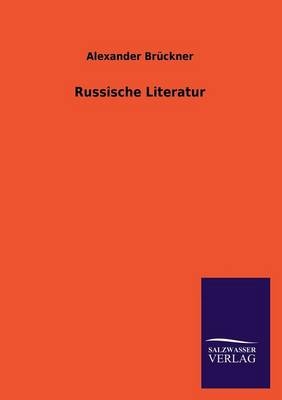 Alexander Brückner

Russische Literatur

SALZWASSER
VERLAG